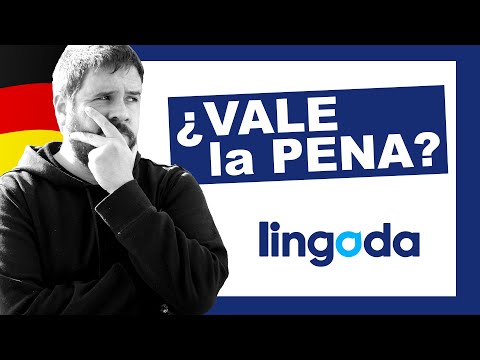 ¿VALE la PENA?

lingoda